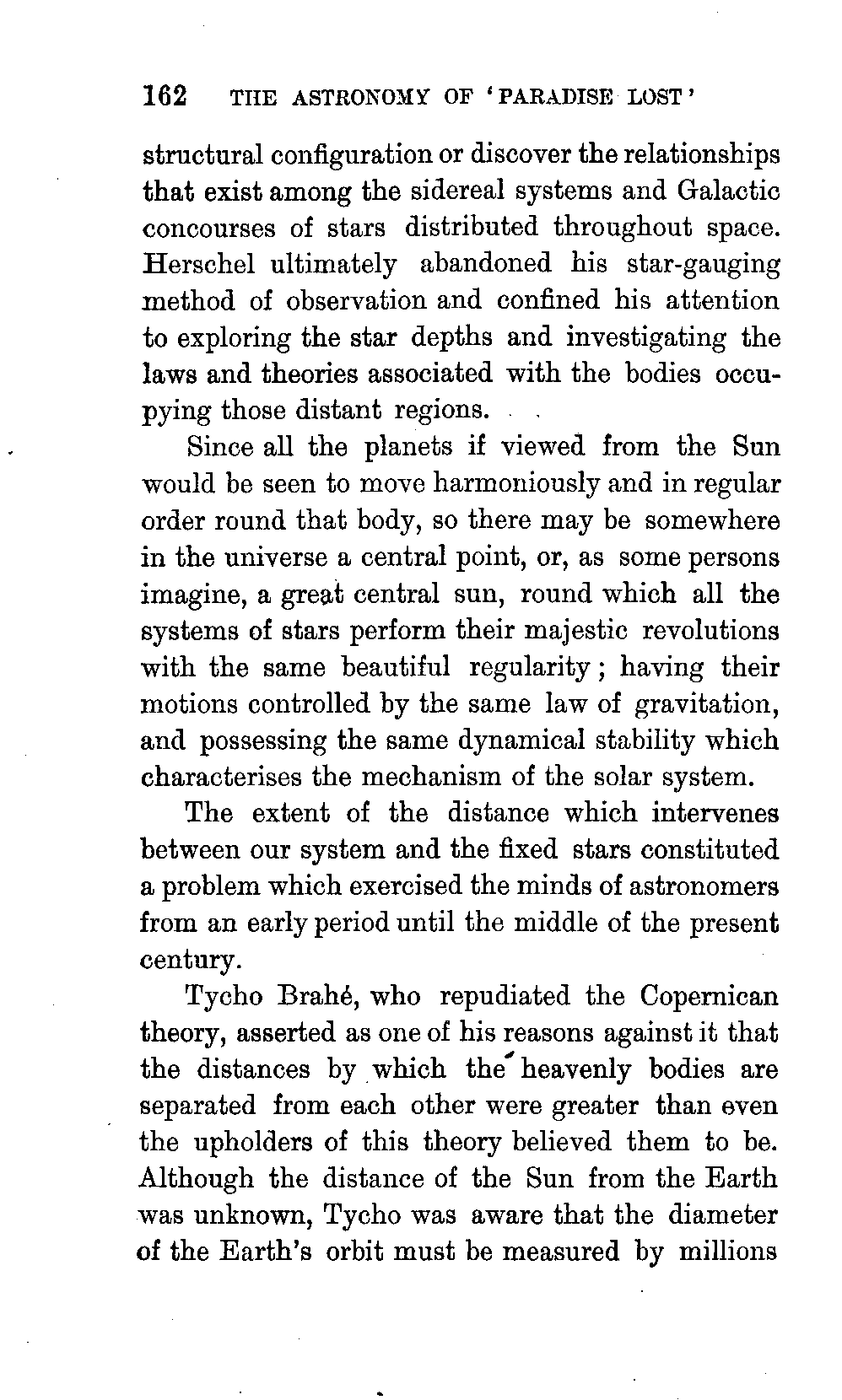 162 THE ASTRONOMY OF 'PARADISE LOST'

structural configuration or discover the relationships that exist among the sidereal systems and Galactic concourses of stars distributed throughout space. Herschel ultimately abandoned his star-gauging method of observation and confined his attention to exploring the star depths and investigating the laws and theories associated with the bodies occupying those distant regions.

Since all the planets if viewed from the Sun would be seen to move harmoniously and in regular order round that body, so there may be somewhere in the universe a central point, or, as some persons imagine, a great central sun, round which all the systems of stars perform their majestic revolutions with the same beautiful regularity; having their motions controlled by the same law of gravitation, and possessing the same dynamical stability which characterises the mechanism of the solar system.

The extent of the distance which intervenes between our system and the fixed stars constituted a problem which exercised the minds of astronomers from an early period until the middle of the present century.

Tycho Brahé, who repudiated the Copernican theory, asserted as one of his reasons against it that the distances by which the heavenly bodies are separated from each other were greater than even the upholders of this theory believed them to be. Although the distance of the Sun from the Earth was unknown, Tycho was aware that the diameter of the Earth's orbit must be measured by millions